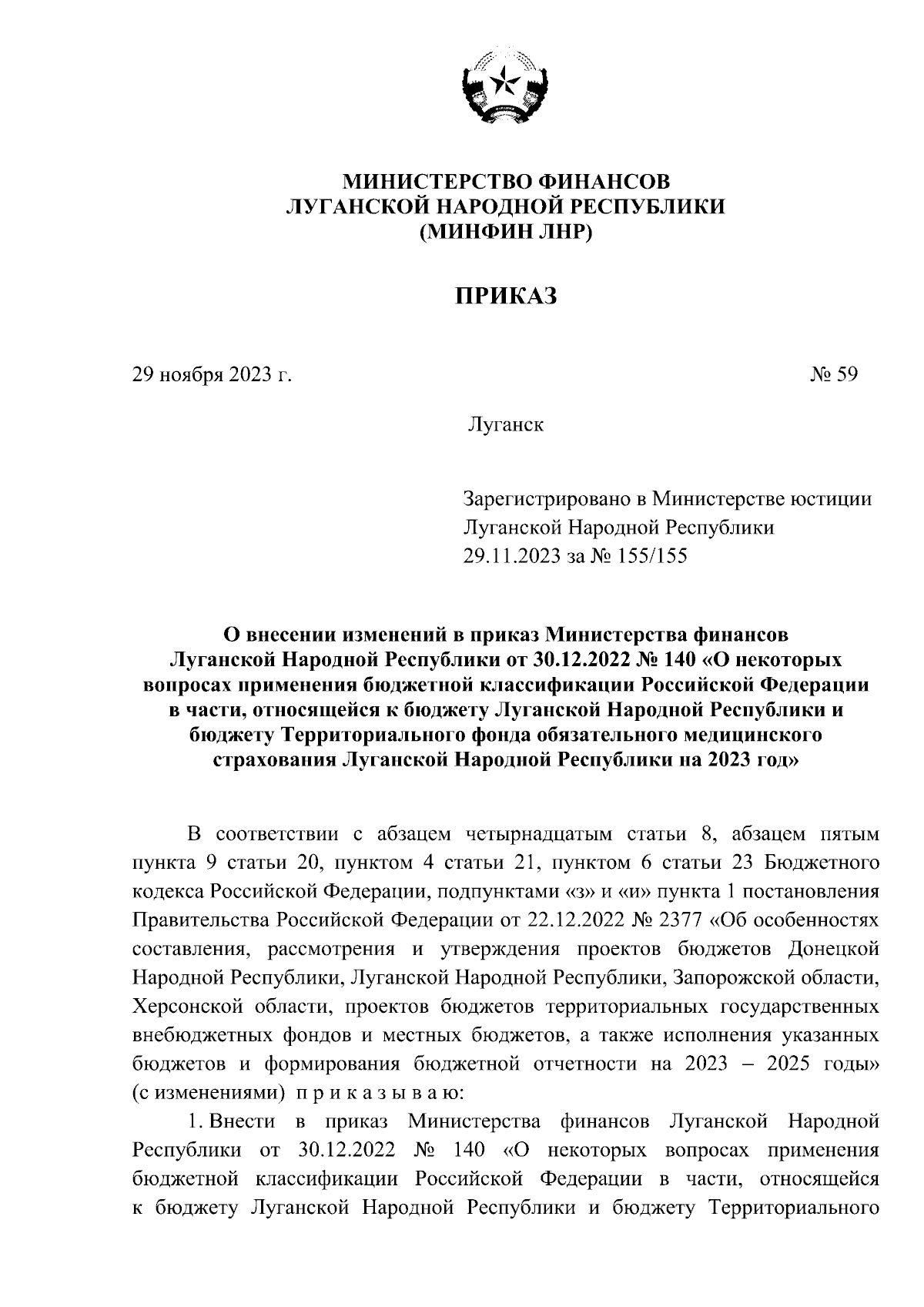 МИНИСТЕРСТВО ФИНАНСОВ
ЛУГАНСКОЙ НАРОДНОЙ РЕСПУБЛИКИ
(МИНФИН ЛНР)

ПРИКАЗ

29 ноября 2023 г.

№ 59

Луганск

Зарегистрировано в Министерстве юстиции Луганской Народной Республики
29.11.2023 за № 155/155

О внесении изменений в приказ Министерства финансов Луганской Народной Республики от 30.12.2022 № 140 «О некоторых вопросах применения бюджетной классификации Российской Федерации в части, относящейся к бюджету Луганской Народной Республики и бюджету Территориального фонда обязательного медицинского страхования Луганской Народной Республики на 2023 год»

В соответствии с абзацем четырнадцатым статьи 8, абзацем пятым пункта 9 статьи 20, пунктом 4 статьи 21, пунктом 6 статьи 23 Бюджетного кодекса Российской Федерации, подпунктами «з» и «и» пункта 1 постановления Правительства Российской Федерации от 22.12.2022 № 2377 «Об особенностях составления, рассмотрения и утверждения проектов бюджетов Донецкой Народной Республики, Луганской Народной Республики, Запорожской области, Херсонской области, проектов бюджетов территориальных государственных внебюджетных фондов и местных бюджетов, а также исполнения указанных бюджетов и формирования бюджетной отчетности на 2023 – 2025 годы» (с изменениями) п р и к а з ы в а ю:

1. Внести в приказ Министерства финансов Луганской Народной Республики от 30.12.2022 № 140 «О некоторых вопросах применения бюджетной классификации Российской Федерации в части, относящейся к бюджету Луганской Народной Республики и бюджету Территориального